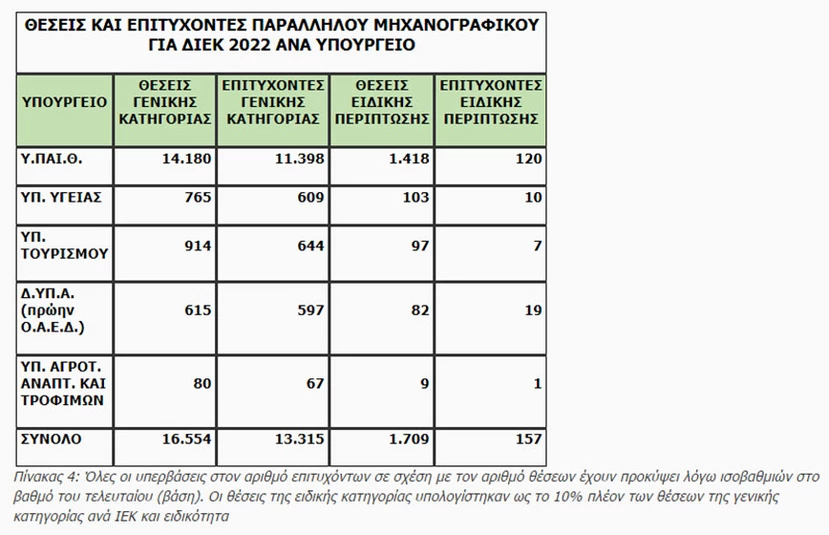 ΘΕΣΕΙΣ ΚΑΙ ΕΠΙΤΥΧΟΝΤΕΣ ΠΑΡΑΛΛΗΛΟΥ ΜΗΧΑΝΟΓΡΑΦΙΚΟΥ ΓΙΑ ΔΙΕΚ 2022 ΑΝΑ ΥΠΟΥΡΓΕΙΟ

| ΥΠΟΥΡΓΕΙΟ | ΘΕΣΕΙΣ ΓΕΝΙΚΗΣ ΚΑΤΗΓΟΡΙΑΣ | ΕΠΙΤΥΧΟΝΤΕΣ ΓΕΝΙΚΗΣ ΚΑΤΗΓΟΡΙΑΣ | ΘΕΣΕΙΣ ΕΙΔΙΚΗΣ ΠΕΡΙΠΤΩΣΗΣ | ΕΠΙΤΥΧΟΝΤΕΣ ΕΙΔΙΚΗΣ ΠΕΡΙΠΤΩΣΗΣ |
|---|---|---|---|---|
| Υ.ΠΑΙ.Θ. | 14.180 | 11.398 | 1.418 | 120 |
| ΥΠ. ΥΓΕΙΑΣ | 765 | 609 | 103 | 10 |
| ΥΠ. ΤΟΥΡΙΣΜΟΥ | 914 | 644 | 97 | 7 |
| Δ.ΥΠ.Α. (πρώην Ο.Α.Ε.Δ.) | 615 | 597 | 82 | 19 |
| ΥΠ. ΑΓΡΟΤ. ΑΝΑΠΤ. ΚΑΙ ΤΡΟΦΙΜΩΝ | 80 | 67 | 9 | 1 |
| ΣΥΝΟΛΟ | 16.554 | 13.315 | 1.709 | 157 |

Πίνακας 4: Όλες οι υπερβάσεις στον αριθμό επιτυχόντων σε σχέση με τον αριθμό θέσεων έχουν προκύψει λόγω ισοβαθμιών στο βαθμό του τελευταίου (βάση). Οι θέσεις της ειδικής κατηγορίας υπολογίστηκαν ως το 10% πλέον των θέσεων της γενικής κατηγορίας ανά ΙΕΚ και ειδικότητα